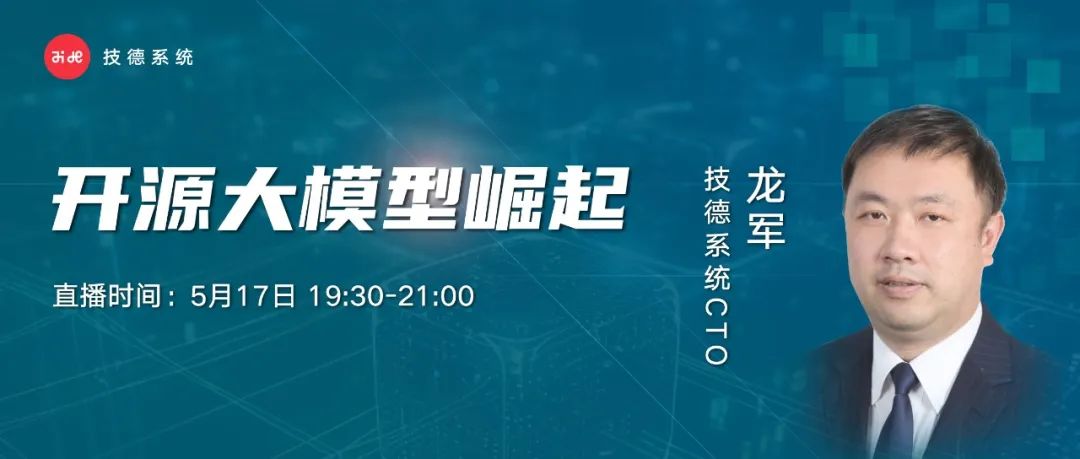 技德系统

开源大模型崛起

直播时间：5月17日 19:30-21:00

龙军

技德系统CTO